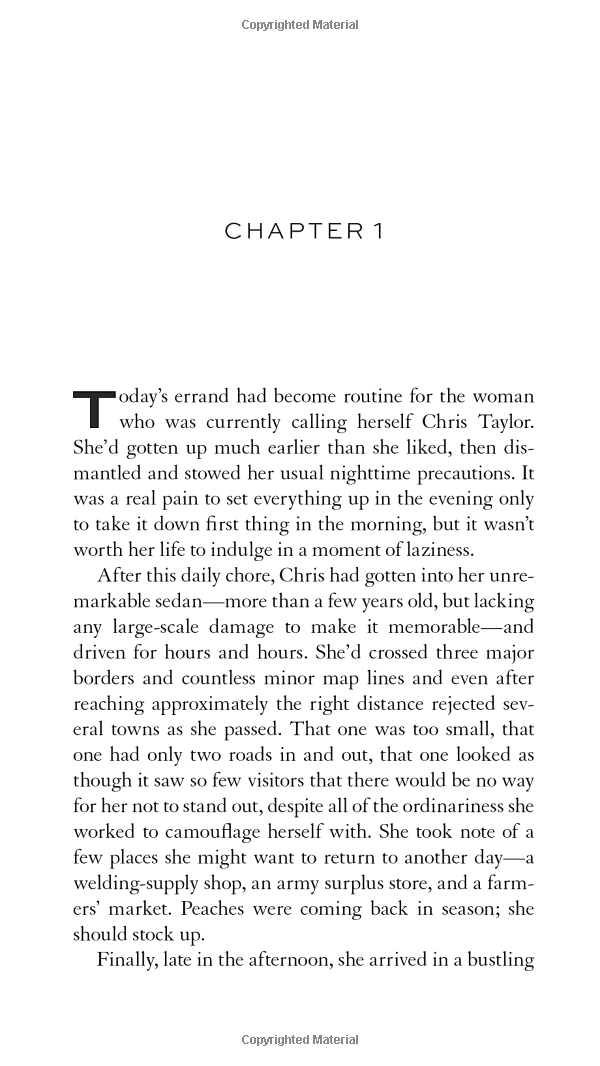 Copyrighted Material

CHAPTER 1

Today's errand had become routine for the woman who was currently calling herself Chris Taylor. She'd gotten up much earlier than she liked, then dismantled and stowed her usual nighttime precautions. It was a real pain to set everything up in the evening only to take it down first thing in the morning, but it wasn't worth her life to indulge in a moment of laziness.

After this daily chore, Chris had gotten into her unremarkable sedan—more than a few years old, but lacking any large-scale damage to make it memorable—and driven for hours and hours. She'd crossed three major borders and countless minor map lines and even after reaching approximately the right distance rejected several towns as she passed. That one was too small, that one had only two roads in and out, that one looked as though it saw so few visitors that there would be no way for her not to stand out, despite all of the ordinariness she worked to camouflage herself with. She took note of a few places she might want to return to another day—a welding-supply shop, an army surplus store, and a farmers' market. Peaches were coming back in season; she should stock up.

Finally, late in the afternoon, she arrived in a bustling

Copyrighted Material